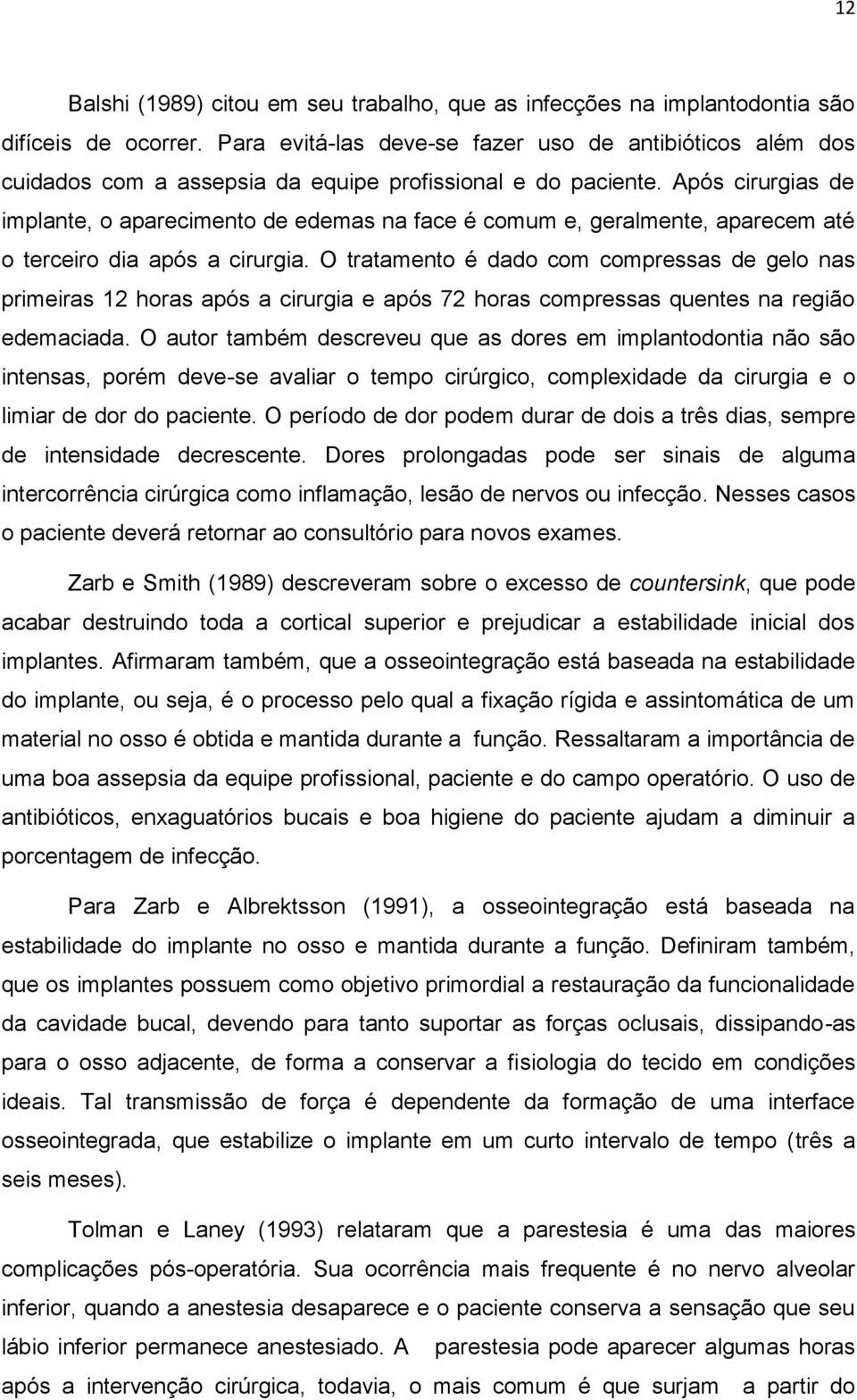 12

Balshi (1989) citou em seu trabalho, que as infecções na implantodontia são difíceis de ocorrer. Para evitá-las deve-se fazer uso de antibióticos além dos cuidados com a assepsia da equipe profissional e do paciente. Após cirurgias de implante, o aparecimento de edemas na face é comum e, geralmente, aparecem até o terceiro dia após a cirurgia. O tratamento é dado com compressas de gelo nas primeiras 12 horas após a cirurgia e após 72 horas compressas quentes na região edemaciada. O autor também descreveu que as dores em implantodontia não são intensas, porém deve-se avaliar o tempo cirúrgico, complexidade da cirurgia e o limiar de dor do paciente. O período de dor podem durar de dois a três dias, sempre de intensidade decrescente. Dores prolongadas pode ser sinais de alguma intercorrência cirúrgica como inflamação, lesão de nervos ou infecção. Nesses casos o paciente deverá retornar ao consultório para novos exames.

Zarb e Smith (1989) descreveram sobre o excesso de countersink, que pode acabar destruindo toda a cortical superior e prejudicar a estabilidade inicial dos implantes. Afirmaram também, que a osseointegração está baseada na estabilidade do implante, ou seja, é o processo pelo qual a fixação rígida e assintomática de um material no osso é obtida e mantida durante a função. Ressaltaram a importância de uma boa assepsia da equipe profissional, paciente e do campo operatório. O uso de antibióticos, enxaguatórios bucais e boa higiene do paciente ajudam a diminuir a porcentagem de infecção.

Para Zarb e Albrektsson (1991), a osseointegração está baseada na estabilidade do implante no osso e mantida durante a função. Definiram também, que os implantes possuem como objetivo primordial a restauração da funcionalidade da cavidade bucal, devendo para tanto suportar as forças oclusais, dissipando-as para o osso adjacente, de forma a conservar a fisiologia do tecido em condições ideais. Tal transmissão de força é dependente da formação de uma interface osseointegrada, que estabilize o implante em um curto intervalo de tempo (três a seis meses).

Tolman e Laney (1993) relataram que a parestesia é uma das maiores complicações pós-operatória. Sua ocorrência mais frequente é no nervo alveolar inferior, quando a anestesia desaparece e o paciente conserva a sensação que seu lábio inferior permanece anestesiado. A parestesia pode aparecer algumas horas após a intervenção cirúrgica, todavia, o mais comum é que surjam a partir do